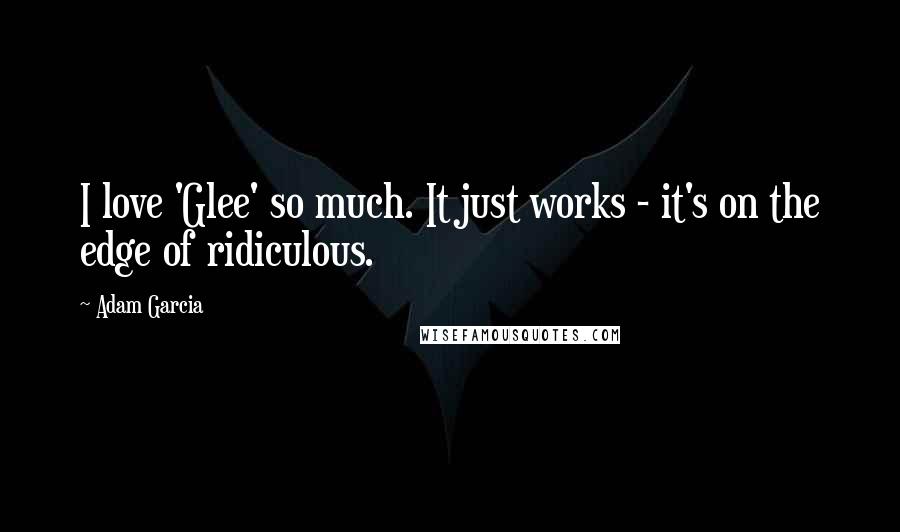 I love 'Glee' so much. It just works - it's on the edge of ridiculous.

~ Adam Garcia

WISEFAMOUSQUOTES.COM